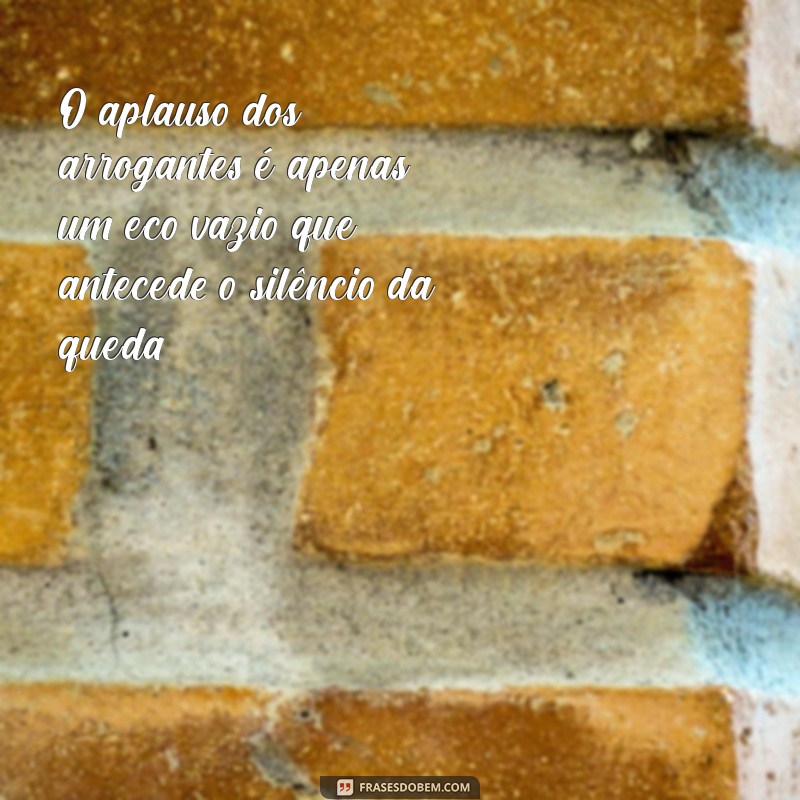 O aplauso dos arrogantes é apenas um eco vazio que antecede o silêncio da queda

FRASESDOBEM.COM